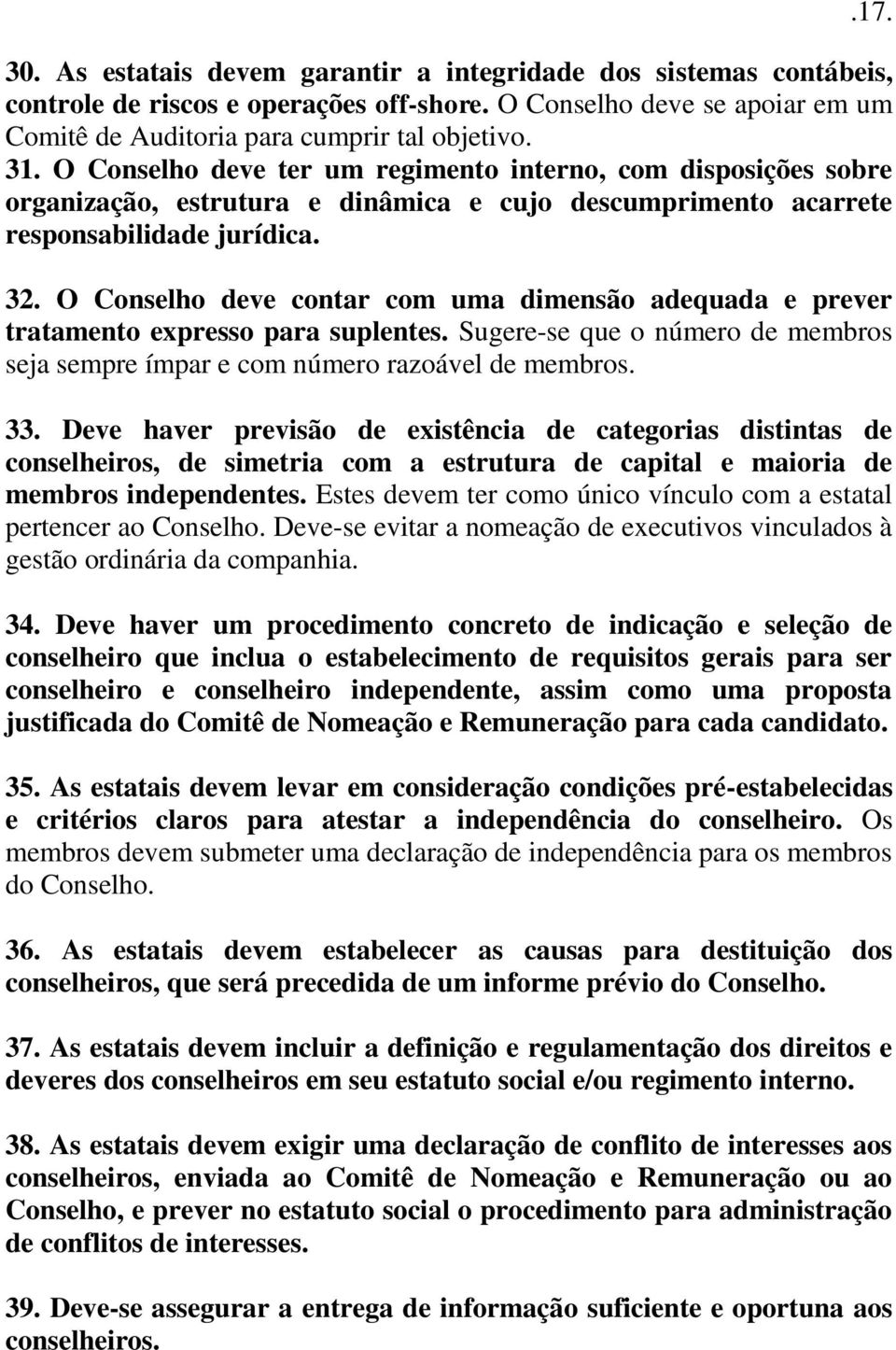 .17.

30. As estatais devem garantir a integridade dos sistemas contábeis, controle de riscos e operações off-shore. O Conselho deve se apoiar em um Comitê de Auditoria para cumprir tal objetivo.
31. O Conselho deve ter um regimento interno, com disposições sobre organização, estrutura e dinâmica e cujo descumprimento acarrete responsabilidade jurídica.

32. O Conselho deve contar com uma dimensão adequada e prever tratamento expresso para suplentes. Sugere-se que o número de membros seja sempre ímpar e com número razoável de membros.

33. Deve haver previsão de existência de categorias distintas de conselheiros, de simetria com a estrutura de capital e maioria de membros independentes. Estes devem ter como único vínculo com a estatal pertencer ao Conselho. Deve-se evitar a nomeação de executivos vinculados à gestão ordinária da companhia.

34. Deve haver um procedimento concreto de indicação e seleção de conselheiro que inclua o estabelecimento de requisitos gerais para ser conselheiro e conselheiro independente, assim como uma proposta justificada do Comitê de Nomeação e Remuneração para cada candidato.

35. As estatais devem levar em consideração condições pré-estabelecidas e critérios claros para atestar a independência do conselheiro. Os membros devem submeter uma declaração de independência para os membros do Conselho.

36. As estatais devem estabelecer as causas para destituição dos conselheiros, que será precedida de um informe prévio do Conselho.

37. As estatais devem incluir a definição e regulamentação dos direitos e deveres dos conselheiros em seu estatuto social e/ou regimento interno.

38. As estatais devem exigir uma declaração de conflito de interesses aos conselheiros, enviada ao Comitê de Nomeação e Remuneração ou ao Conselho, e prever no estatuto social o procedimento para administração de conflitos de interesses.

39. Deve-se assegurar a entrega de informação suficiente e oportuna aos conselheiros.